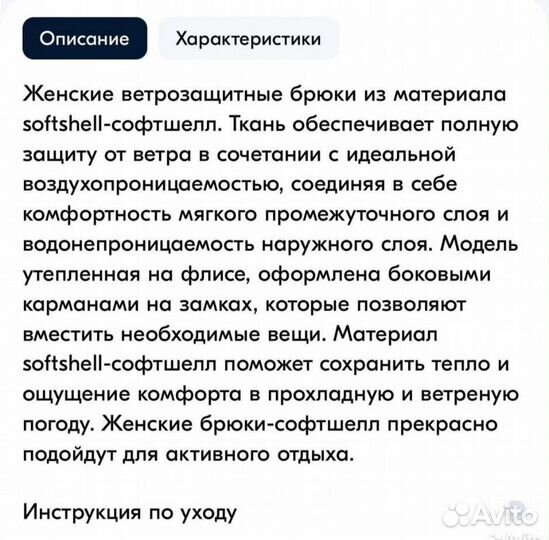 Описание

Характеристики

Женские ветрозащитные брюки из материала softshell-софтшелл. Ткань обеспечивает полную защиту от ветра в сочетании с идеальной воздухопроницаемостью, соединяя в себе комфортность мягкого промежуточного слоя и водонепроницаемость наружного слоя. Модель утепленная на флисе, оформлена боковыми карманами на замках, которые позволяют вместить необходимые вещи. Материал softshell-софтшелл поможет сохранить тепло и ощущение комфорта в прохладную и ветреную погоду. Женские брюки-софтшелл прекрасно подойдут для активного отдыха.

Инструкция по уходу

Avito